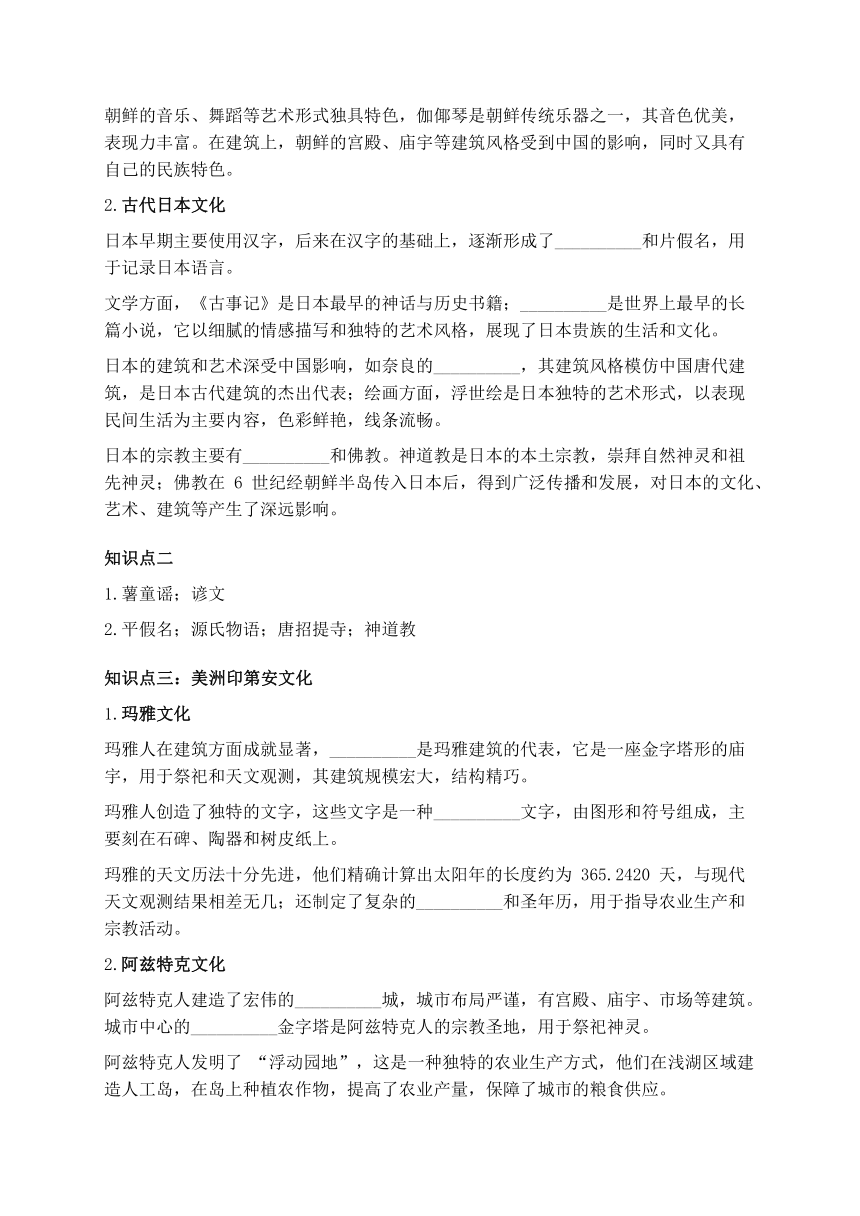 朝鲜的音乐、舞蹈等艺术形式独具特色，伽倻琴是朝鲜传统乐器之一，其音色优美，表现力丰富。在建筑上，朝鲜的宫殿、庙宇等建筑风格受到中国的影响，同时又具有自己的民族特色。

2.古代日本文化

日本早期主要使用汉字，后来在汉字的基础上，逐渐形成了__________和片假名，用于记录日本语言。

文学方面，《古事记》是日本最早的神话与历史书籍；__________是世界上最早的长篇小说，它以细腻的情感描写和独特的艺术风格，展现了日本贵族的生活和文化。

日本的建筑和艺术深受中国影响，如奈良的__________，其建筑风格模仿中国唐代建筑，是日本古代建筑的杰出代表；绘画方面，浮世绘是日本独特的艺术形式，以表现民间生活为主要内容，色彩鲜艳，线条流畅。

日本的宗教主要有__________和佛教。神道教是日本的本土宗教，崇拜自然神灵和祖先神灵；佛教在 6 世纪经朝鲜半岛传入日本后，得到广泛传播和发展，对日本的文化、艺术、建筑等产生了深远影响。

知识点二

1.薯童谣；谚文

2.平假名；源氏物语；唐招提寺；神道教

知识点三：美洲印第安文化

1.玛雅文化

玛雅人在建筑方面成就显著，__________是玛雅建筑的代表，它是一座金字塔形的庙宇，用于祭祀和天文观测，其建筑规模宏大，结构精巧。

玛雅人创造了独特的文字，这些文字是一种__________文字，由图形和符号组成，主要刻在石碑、陶器和树皮纸上。

玛雅的天文历法十分先进，他们精确计算出太阳年的长度约为 365.2420 天，与现代天文观测结果相差无几；还制定了复杂的__________和圣年历，用于指导农业生产和宗教活动。

2.阿兹特克文化

阿兹特克人建造了宏伟的__________城，城市布局严谨，有宫殿、庙宇、市场等建筑。城市中心的__________金字塔是阿兹特克人的宗教圣地，用于祭祀神灵。

阿兹特克人发明了 “浮动园地”，这是一种独特的农业生产方式，他们在浅湖区域建造人工岛，在岛上种植农作物，提高了农业产量，保障了城市的粮食供应。